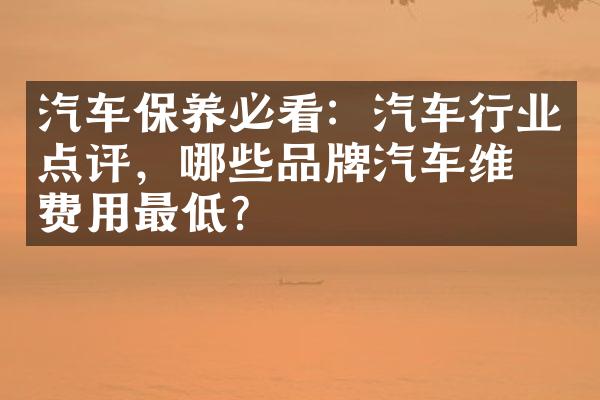 汽车保养必看：汽车行业点评，哪些品牌汽车维费用最低？